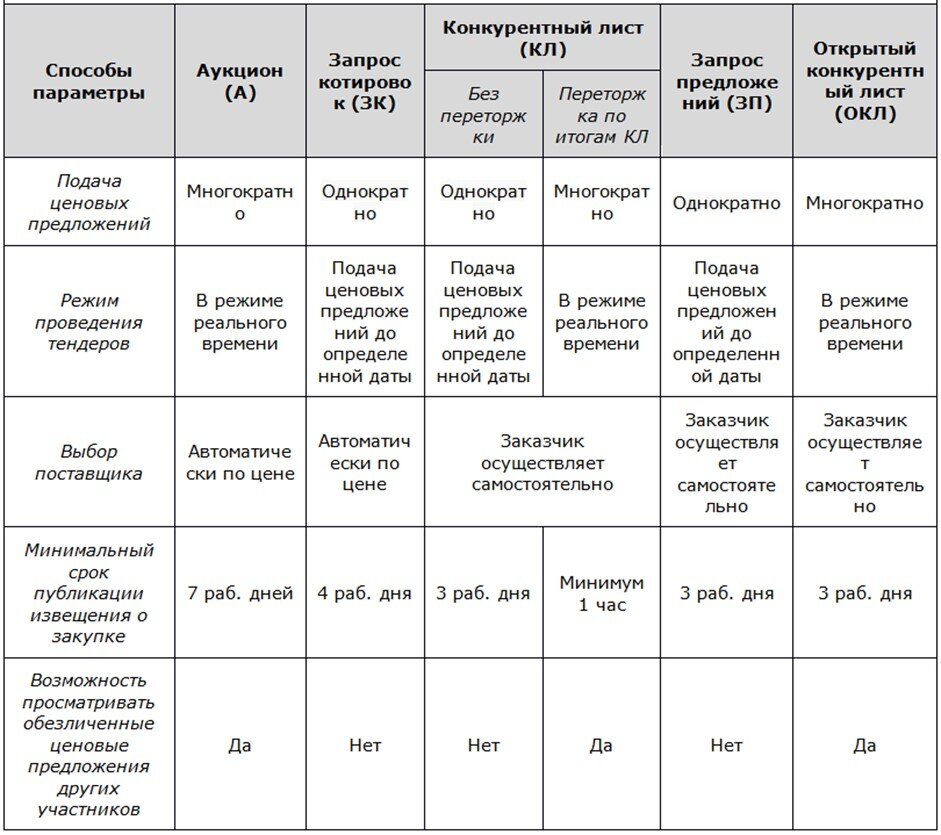 | Способы параметры | Аукцион (А) | Запрос котировок (ЗК) | Конкурентный лист (КЛ) Без переторжки | Конкурентный лист (КЛ) Переторжка по итогам КЛ | Запрос предложений (ЗП) | Открытый конкурентный лист (ОКЛ) |
|---|---|---|---|---|---|---|
| Подача ценовых предложений | Многократно | Однократно | Однократно | Многократно | Однократно | Многократно |
| Режим проведения тендеров | В режиме реального времени | Подача ценовых предложений до определенной даты | Подача ценовых предложений до определенной даты | В режиме реального времени | Подача ценовых предложений до определенной даты | В режиме реального времени |
| Выбор поставщика | Автоматически по цене | Автоматически по цене | Заказчик осуществляет самостоятельно | Заказчик осуществляет самостоятельно | Заказчик осуществляет самостоятельно | Заказчик осуществляет самостоятельно |
| Минимальный срок публикации извещения о закупке | 7 раб. дней | 4 раб. дня | 3 раб. дня | Минимум 1 час | 3 раб. дня | 3 раб. дня |
| Возможность просматривать обезличенные ценовые предложения других участников | Да | Нет | Нет | Да | Нет | Да |